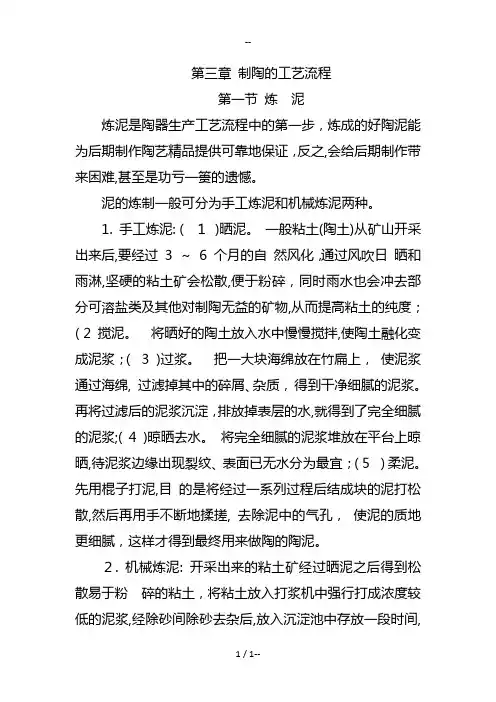 --

第三章 制陶的工艺流程

第一节 炼 泥

炼泥是陶器生产工艺流程中的第一步，炼成的好陶泥能为后期制作陶艺精品提供可靠地保证，反之,会给后期制作带来困难,甚至是功亏一篑的遗憾。

泥的炼制一般可分为手工炼泥和机械炼泥两种。

1. 手工炼泥: ( 1 )晒泥。 一般粘土(陶土)从矿山开采出来后,要经过 3 ~ 6 个月的自 然风化 ,通过风吹日 晒和雨淋,坚硬的粘土矿会松散,便于粉碎，同时雨水也会冲去部分可溶盐类及其他对制陶无益的矿物,从而提高粘土的纯度；( 2 搅泥。 将晒好的陶土放入水中慢慢搅拌,使陶土融化变成泥浆；( 3 )过浆。 把一大块海绵放在竹扁上， 使泥浆通过海绵, 过滤掉其中的碎屑、杂质，得到干净细腻的泥浆。再将过滤后的泥浆沉淀，排放掉表层的水,就得到了完全细腻的泥浆;( 4 )晾晒去水。 将完全细腻的泥浆堆放在平台上晾晒,待泥浆边缘出现裂纹、表面已无水分为最宜；( 5 )柔泥。先用棍子打泥,目 的是将经过一系列过程后结成块的泥打松散,然后再用手不断地揉搓, 去除泥中的气孔， 使泥的质地更细腻，这样才得到最终用来做陶的陶泥。

2 . 机械炼泥: 开采出来的粘土矿经过晒泥之后得到松散易于粉 碎的粘土，将粘土放入打浆机中强行打成浓度较低的泥浆,经除砂间除砂去杂后,放入沉淀池中存放一段时间,

1 / 1--